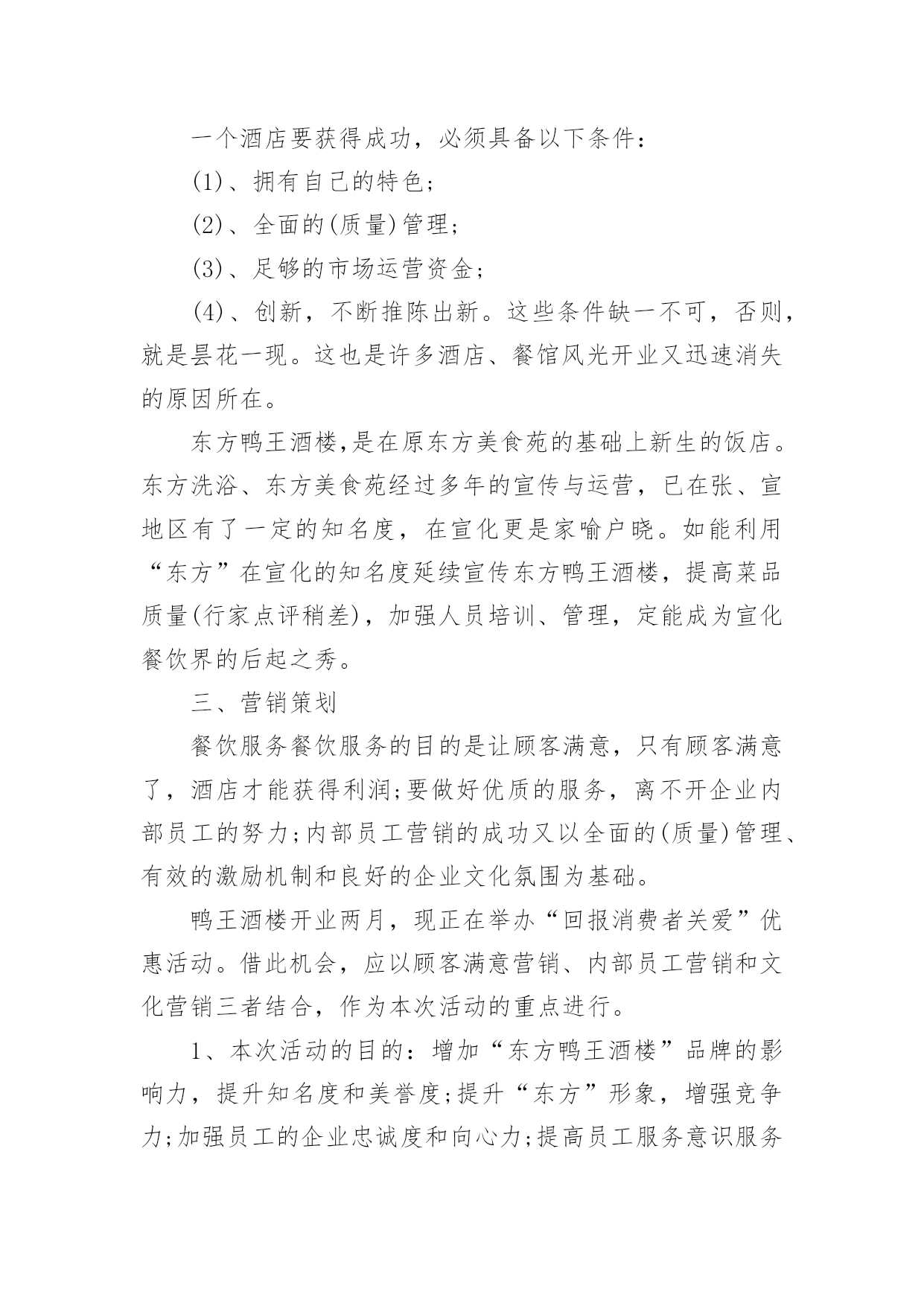 一个酒店要获得成功，必须具备以下条件：

(1)、拥有自己的特色;

(2)、全面的(质量)管理;

(3)、足够的市场运营资金;

(4)、创新，不断推陈出新。这些条件缺一不可，否则，就是昙花一现。这也是许多酒店、餐馆风光开业又迅速消失的原因所在。

东方鸭王酒楼,是在原东方美食苑的基础上新生的饭店。东方洗浴、东方美食苑经过多年的宣传与运营，已在张、宣地区有了一定的知名度，在宣化更是家喻户晓。如能利用“东方”在宣化的知名度延续宣传东方鸭王酒楼，提高菜品质量(行家点评稍差)，加强人员培训、管理，定能成为宣化餐饮界的后起之秀。

三、营销策划

餐饮服务餐饮服务的目的是让顾客满意，只有顾客满意了，酒店才能获得利润;要做好优质的服务，离不开企业内部员工的努力;内部员工营销的成功又以全面的(质量)管理、有效的激励机制和良好的企业文化氛围为基础。

鸭王酒楼开业两月，现正在举办“回报消费者关爱”优惠活动。借此机会，应以顾客满意营销、内部员工营销和文化营销三者结合，作为本次活动的重点进行。

1、本次活动的目的：增加“东方鸭王酒楼”品牌的影响力，提升知名度和美誉度;提升“东方”形象，增强竞争力;加强员工的企业忠诚度和向心力;提高员工服务意识服务